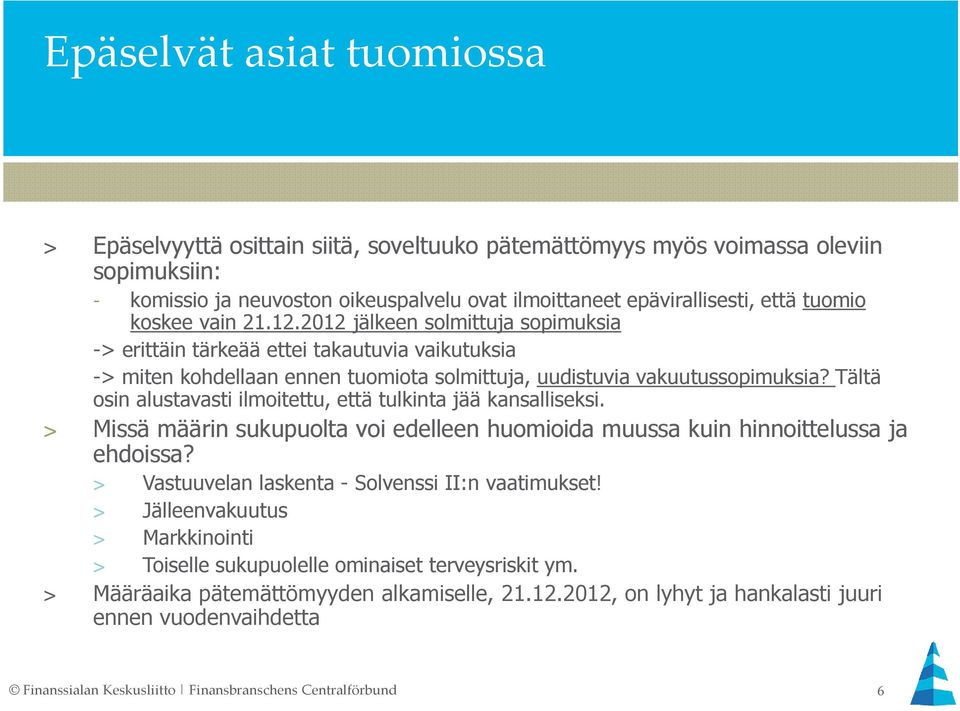 Epäselvät asiat tuomiossa

> Epäselvyyttä osittain siitä, soveltuuko pätemättömyys myös voimassa oleviin sopimuksiin:

- komissio ja neuvoston oikeuspalvelu ovat ilmoittaneet epävirallisesti, että tuomio koskee vain 21.12.2012 jälkeen solmittuja sopimuksia

-> erittäin tärkeää ettei takautuvia vaikutuksia

-> miten kohdellaan ennen tuomiota solmittuja, uudistuvia vakuutussopimuksia? Tältä osin alustavasti ilmoitettu, että tulkinta jää kansalliseksi.

> Missä määrin sukupuolta voi edelleen huomioida muussa kuin hinnoittelussa ja ehdoissa?

> Vastuuvelan laskenta - Solvenssi II:n vaatimukset!

> Jälleenvakuutus

> Markkinointi

> Toiselle sukupuolelle ominaiset terveysriskit ym.

> Määräaika pätemättömyyden alkamiselle, 21.12.2012, on lyhyt ja hankalasti juuri ennen vuodenvaihdetta

© Finanssialan Keskusliitto | Finansbranschens Centralförbund

6